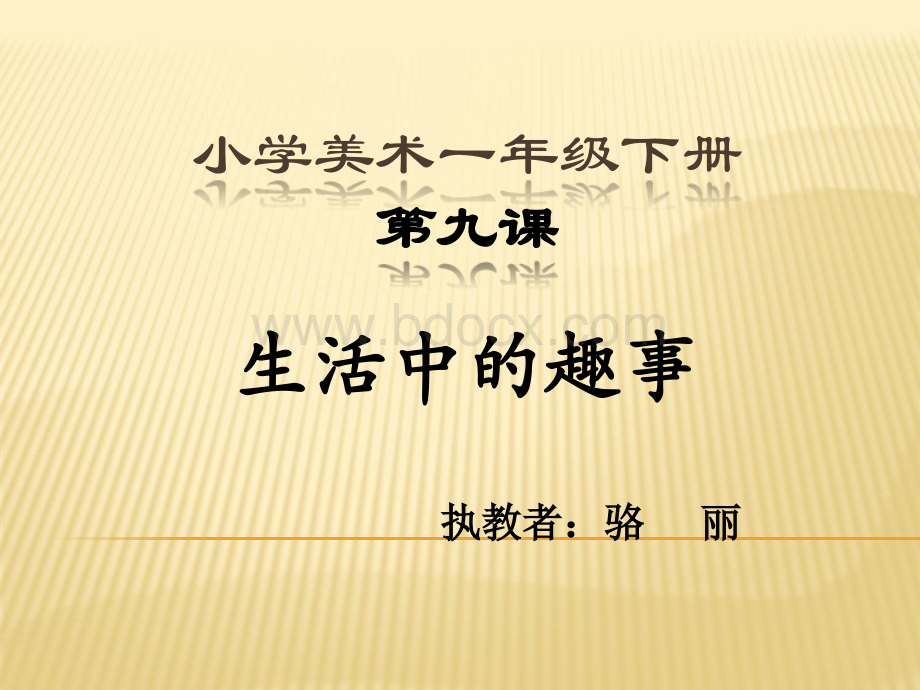 小学美术一年级下册

第九课

www.bdocx.com

生活中的趣事

执教者：骆　丽